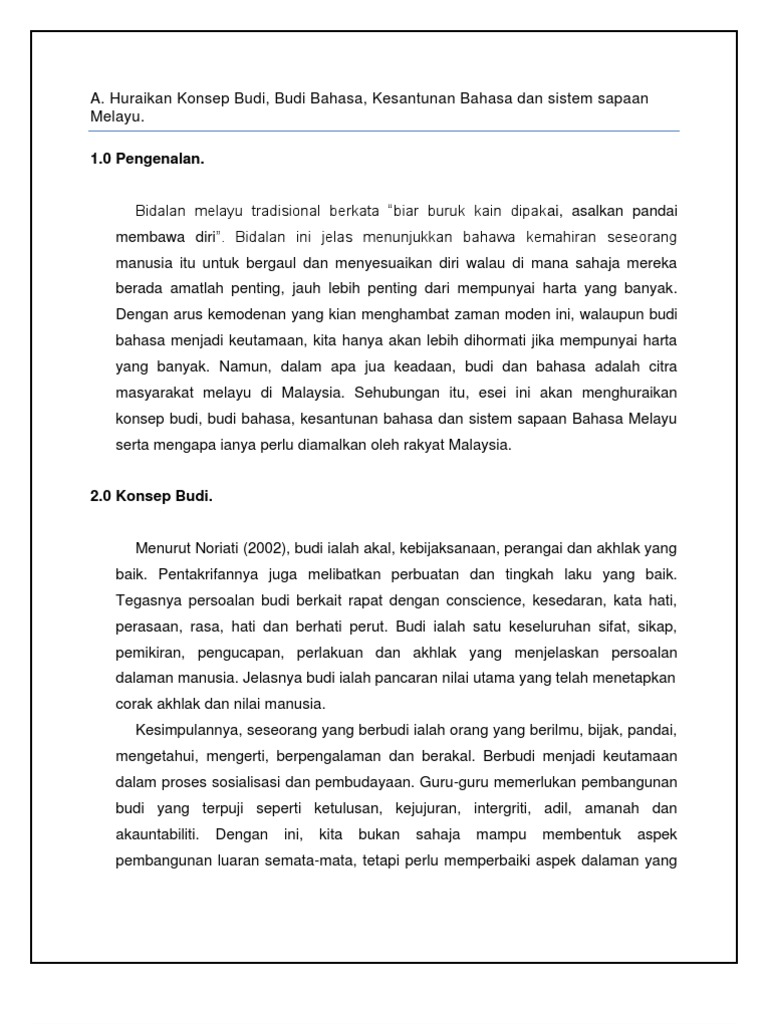 A. Huraikan Konsep Budi, Budi Bahasa, Kesantunan Bahasa dan sistem sapaan Melayu.

1.0 Pengenalan.

Bidalan melayu tradisional berkata "biar buruk kain dipakai, asalkan pandai membawa diri". Bidalan ini jelas menunjukkan bahawa kemahiran seseorang manusia itu untuk bergaul dan menyesuaikan diri walau di mana sahaja mereka berada amatlah penting, jauh lebih penting dari mempunyai harta yang banyak. Dengan arus kemodenan yang kian menghambat zaman moden ini, walaupun budi bahasa menjadi keutamaan, kita hanya akan lebih dihormati jika mempunyai harta yang banyak. Namun, dalam apa jua keadaan, budi dan bahasa adalah citra masyarakat melayu di Malaysia. Sehubungan itu, esei ini akan menghuraikan konsep budi, budi bahasa, kesantunan bahasa dan sistem sapaan Bahasa Melayu serta mengapa ianya perlu diamalkan oleh rakyat Malaysia.

2.0 Konsep Budi.

Menurut Noriati (2002), budi ialah akal, kebijaksanaan, perangai dan akhlak yang baik. Pentakrifannya juga melibatkan perbuatan dan tingkah laku yang baik. Tegasnya persoalan budi berkait rapat dengan conscience, kesedaran, kata hati, perasaan, rasa, hati dan berhati perut. Budi ialah satu keseluruhan sifat, sikap, pemikiran, pengucapan, perlakuan dan akhlak yang menjelaskan persoalan dalaman manusia. Jelasnya budi ialah pancaran nilai utama yang telah menetapkan corak akhlak dan nilai manusia.

Kesimpulannya, seseorang yang berbudi ialah orang yang berilmu, bijak, pandai, mengetahui, mengerti, berpengalaman dan berakal. Berbudi menjadi keutamaan dalam proses sosialisasi dan pembudayaan. Guru-guru memerlukan pembangunan budi yang terpuji seperti ketulusan, kejujuran, intergriti, adil, amanah dan akauntabiliti. Dengan ini, kita bukan sahaja mampu membentuk aspek pembangunan luaran semata-mata, tetapi perlu memperbaiki aspek dalaman yang